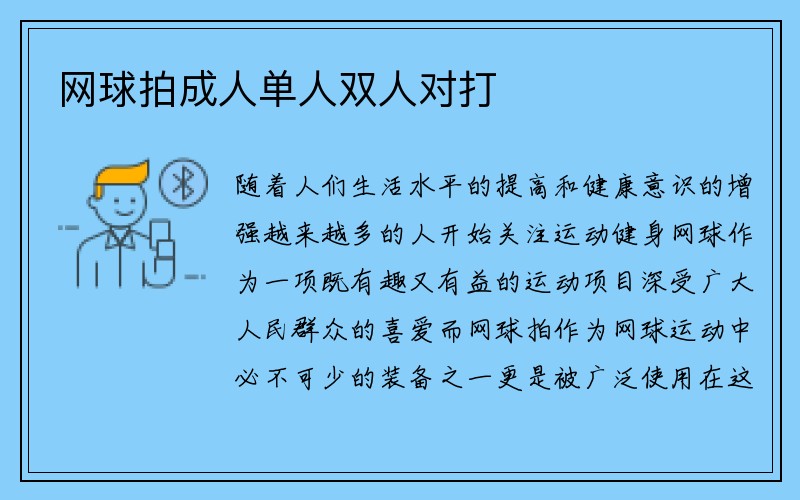 网球拍成人单人双人对打

随着人们生活水平的提高和健康意识的增强越来越多的人开始关注运动健身网球作为一项既有趣又有益的运动项目深受广大人民群众的喜爱而网球拍作为网球运动中必不可少的装备之一更是被广泛使用在这